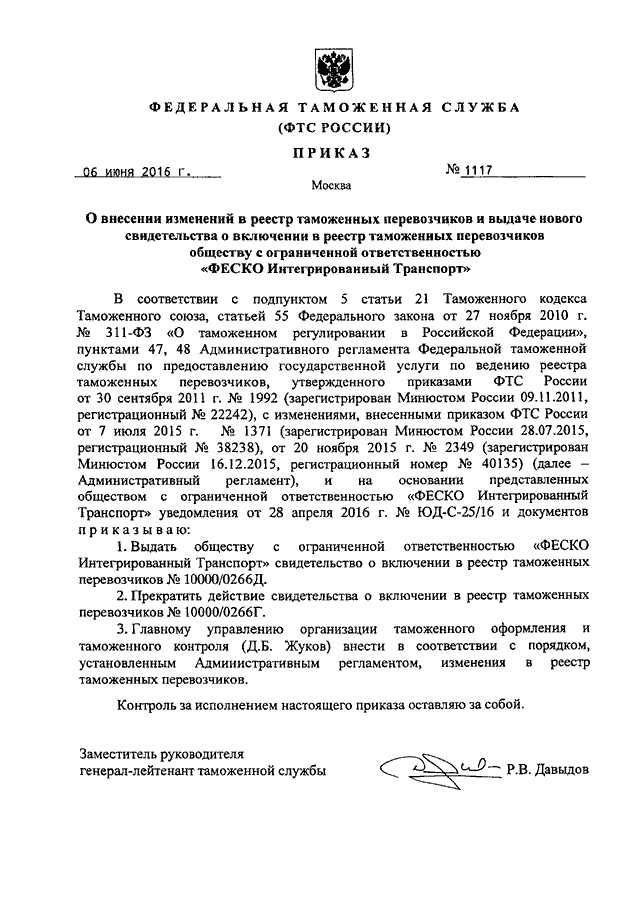 ФЕДЕРАЛЬНАЯ ТАМОЖЕННАЯ СЛУЖБА
(ФТС РОССИИ)

ПРИКАЗ

06 июня 2016 г.

№ 1117

Москва

О внесении изменений в реестр таможенных перевозчиков и выдаче нового свидетельства о включении в реестр таможенных перевозчиков обществу с ограниченной ответственностью «ФЕСКО Интегрированный Транспорт»

В соответствии с подпунктом 5 статьи 21 Таможенного кодекса Таможенного союза, статьей 55 Федерального закона от 27 ноября 2010 г. № 311-ФЗ «О таможенном регулировании в Российской Федерации», пунктами 47, 48 Административного регламента Федеральной таможенной службы по предоставлению государственной услуги по ведению реестра таможенных перевозчиков, утвержденного приказами ФТС России от 30 сентября 2011 г. № 1992 (зарегистрирован Минюстом России 09.11.2011, регистрационный № 22242), с изменениями, внесенными приказом ФТС России от 7 июля 2015 г. № 1371 (зарегистрирован Минюстом России 28.07.2015, регистрационный № 38238), от 20 ноября 2015 г. № 2349 (зарегистрирован Минюстом России 16.12.2015, регистрационный номер № 40135) (далее – Административный регламент), и на основании представленных обществом с ограниченной ответственностью «ФЕСКО Интегрированный Транспорт» уведомления от 28 апреля 2016 г. № ЮД-С-25/16 и документов приказываю:

1. Выдать обществу с ограниченной ответственностью «ФЕСКО Интегрированный Транспорт» свидетельство о включении в реестр таможенных перевозчиков № 10000/0266Д.

2. Прекратить действие свидетельства о включении в реестр таможенных перевозчиков № 10000/0266Г.

3. Главному управлению организации таможенного оформления и таможенного контроля (Д.Б. Жуков) внести в соответствии с порядком, установленным Административным регламентом, изменения в реестр таможенных перевозчиков.

Контроль за исполнением настоящего приказа оставляю за собой.

Заместитель руководителя
генерал-лейтенант таможенной службы

Р.В. Давыдов